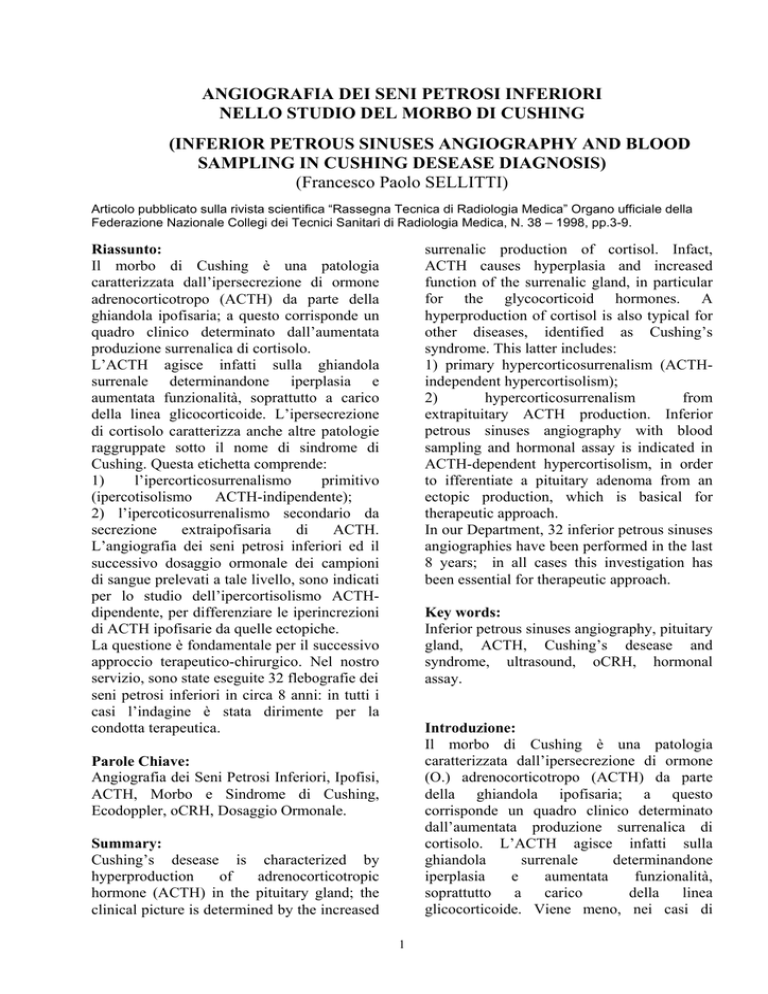 ANGIOGRAFIA DEI SENI PETROSI INFERIORI NELLO STUDIO DEL MORBO DI CUSHING

(INFERIOR PETROUS SINUSES ANGIOGRAPHY AND BLOOD SAMPLING IN CUSHING DESEASE DIAGNOSIS)
(Francesco Paolo SELLITTI)

Articolo pubblicato sulla rivista scientifica “Rassegna Tecnica di Radiologia Medica” Organo ufficiale della Federazione Nazionale Collegi dei Tecnici Sanitari di Radiologia Medica, N. 38 – 1998, pp.3-9.

Riassunto:
Il morbo di Cushing è una patologia caratterizzata dall’ipersecrezione di ormone adrenocorticotropo (ACTH) da parte della ghiandola ipofisaria; a questo corrisponde un quadro clinico determinato dall’aumentata produzione surrenalica di cortisolo.
L’ACTH agisce infatti sulla ghiandola surrenale determinandone iperplasia e aumentata funzionalità, soprattutto a carico della linea glicocorticoide. L’ipersecrezione di cortisolo caratterizza anche altre patologie raggruppate sotto il nome di sindrome di Cushing. Questa etichetta comprende:
1) l’ipercorticosurrenalismo primitivo (ipercotisolismo ACTH-indipendente);
2) l’ipercoticosurrenalismo secondario da secrezione extraipofisaria di ACTH.
L’angiografia dei seni petrosi inferiori ed il successivo dosaggio ormonale dei campioni di sangue prelevati a tale livello, sono indicati per lo studio dell’ipercortisolismo ACTH-dipendente, per differenziare le iperincrezioni di ACTH ipofisarie da quelle ectopiche.
La questione è fondamentale per il successivo approccio terapeutico-chirurgico. Nel nostro servizio, sono state eseguite 32 flebografie dei seni petrosi inferiori in circa 8 anni: in tutti i casi l’indagine è stata dirimente per la condotta terapeutica.

Parole Chiave:
Angiografia dei Seni Petrosi Inferiori, Ipofisi, ACTH, Morbo e Sindrome di Cushing, Ecodoppler, oCRH, Dosaggio Ormonale.

Summary:
Cushing’s desease is characterized by hyperproduction of adrenocorticotropic hormone (ACTH) in the pituitary gland; the clinical picture is determined by the increased surrenalic production of cortisol. Infact, ACTH causes hyperplasia and increased function of the surrenalic gland, in particular for the glycocorticoid hormones. A hyperproduction of cortisol is also typical for other diseases, identified as Cushing’s syndrome. This latter includes:
1) primary hypercorticosurrenalism (ACTH-independent hypercortisolism);
2) hypercorticosurrenalism from extrapituitary ACTH production. Inferior petrous sinuses angiography with blood sampling and hormonal assay is indicated in ACTH-dependent hypercortisolism, in order to ifferentiate a pituitary adenoma from an ectopic production, which is basical for therapeutic approach.
In our Department, 32 inferior petrous sinuses angiographies have been performed in the last 8 years; in all cases this investigation has been essential for therapeutic approach.

Key words:
Inferior petrous sinuses angiography, pituitary gland, ACTH, Cushing’s desease and syndrome, ultrasound, oCRH, hormonal assay.

Introduzione:
Il morbo di Cushing è una patologia caratterizzata dall’ipersecrezione di ormone (O.) adrenocorticotropo (ACTH) da parte della ghiandola ipofisaria; a questo corrisponde un quadro clinico determinato dall’aumentata produzione surrenalica di cortisolo. L’ACTH agisce infatti sulla ghiandola surrenale determinandone iperplasia e aumentata funzionalità, soprattutto a carico della linea glicocorticoide. Viene meno, nei casi di

1